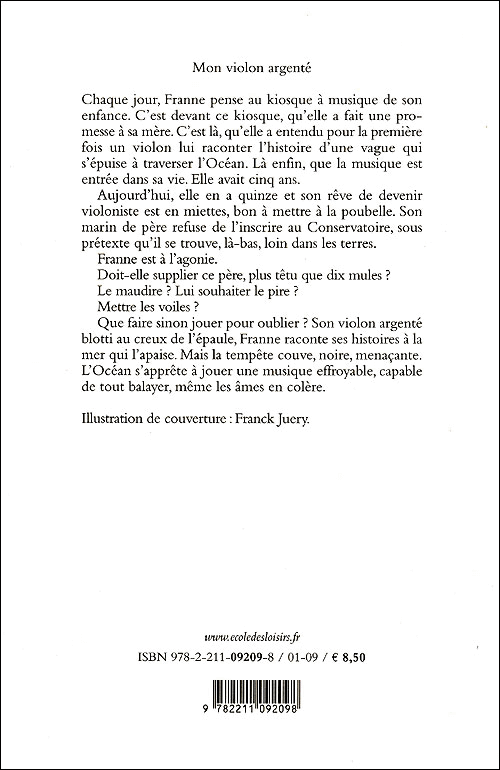 Mon violon argenté

Chaque jour, Franne pense au kiosque à musique de son enfance. C'est devant ce kiosque, qu'elle a fait une promesse à sa mère. C'est là, qu'elle a entendu pour la première fois un violon lui raconter l'histoire d'une vague qui s'épuise à traverser l'Océan. Là enfin, que la musique est entrée dans sa vie. Elle avait cinq ans.

Aujourd'hui, elle en a quinze et son rêve de devenir violoniste est en miettes, bon à mettre à la poubelle. Son marin de père refuse de l'inscrire au Conservatoire, sous prétexte qu'il se trouve, là-bas, loin dans les terres.

Franne est à l'agonie.

Doit-elle supplier ce père, plus têtu que dix mules ?

Le maudire ? Lui souhaiter le pire ?

Mettre les voiles ?

Que faire sinon jouer pour oublier ? Son violon argenté blotti au creux de l'épaule, Franne raconte ses histoires à la mer qui l'apaise. Mais la tempête couve, noire, menaçante. L'Océan s'apprête à jouer une musique effroyable, capable de tout balayer, même les âmes en colère.

Illustration de couverture : Franck Juery.

www.ecoledesloisirs.fr

ISBN 978-2-211-09209-8 / 01-09 / € 8,50

9 782211 092098